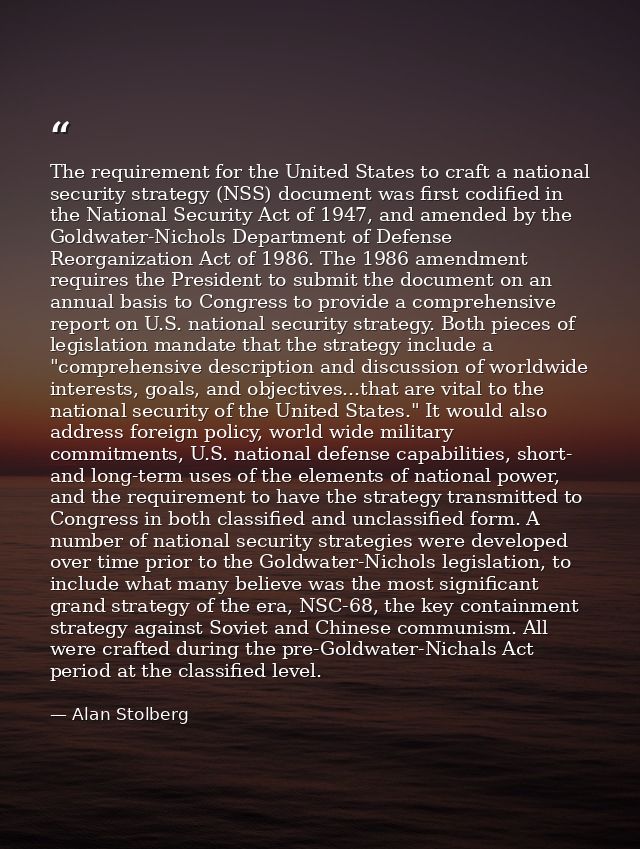 "

The requirement for the United States to craft a national security strategy (NSS) document was first codified in the National Security Act of 1947, and amended by the Goldwater-Nichols Department of Defense Reorganization Act of 1986. The 1986 amendment requires the President to submit the document on an annual basis to Congress to provide a comprehensive report on U.S. national security strategy. Both pieces of legislation mandate that the strategy include a "comprehensive description and discussion of worldwide interests, goals, and objectives...that are vital to the national security of the United States." It would also address foreign policy, world wide military commitments, U.S. national defense capabilities, short- and long-term uses of the elements of national power, and the requirement to have the strategy transmitted to Congress in both classified and unclassified form. A number of national security strategies were developed over time prior to the Goldwater-Nichols legislation, to include what many believe was the most significant grand strategy of the era, NSC-68, the key containment strategy against Soviet and Chinese communism. All were crafted during the pre-Goldwater-Nichals Act period at the classified level.

— Alan Stolberg